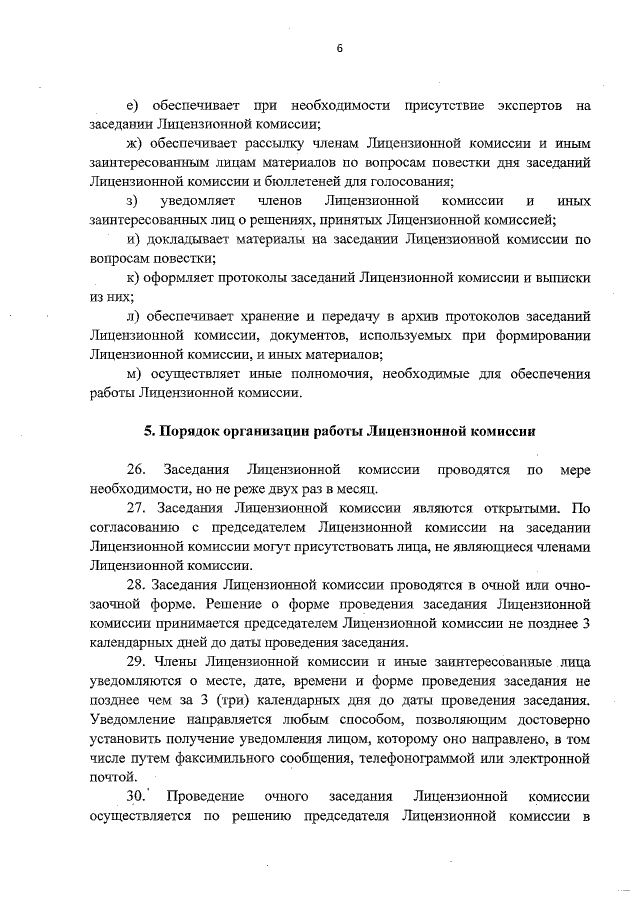 6

е) обеспечивает при необходимости присутствие экспертов на заседании Лицензионной комиссии;

ж) обеспечивает рассылку членам Лицензионной комиссии и иным заинтересованным лицам материалов по вопросам повестки дня заседаний Лицензионной комиссии и бюллетеней для голосования;

з) уведомляет членов Лицензионной комиссии и иных заинтересованных лиц о решениях, принятых Лицензионной комиссией;

и) докладывает материалы на заседании Лицензионной комиссии по вопросам повестки;

к) оформляет протоколы заседаний Лицензионной комиссии и выписки из них;

л) обеспечивает хранение и передачу в архив протоколов заседаний Лицензионной комиссии, документов, используемых при формировании Лицензионной комиссии, и иных материалов;

м) осуществляет иные полномочия, необходимые для обеспечения работы Лицензионной комиссии.

5. Порядок организации работы Лицензионной комиссии

26. Заседания Лицензионной комиссии проводятся по мере необходимости, но не реже двух раз в месяц.

27. Заседания Лицензионной комиссии являются открытыми. По согласованию с председателем Лицензионной комиссии на заседании Лицензионной комиссии могут присутствовать лица, не являющиеся членами Лицензионной комиссии.

28. Заседания Лицензионной комиссии проводятся в очной или очно-заочной форме. Решение о форме проведения заседания Лицензионной комиссии принимается председателем Лицензионной комиссии не позднее 3 календарных дней до даты проведения заседания.

29. Члены Лицензионной комиссии и иные заинтересованные лица уведомляются о месте, дате, времени и форме проведения заседания не позднее чем за 3 (три) календарных дня до даты проведения заседания. Уведомление направляется любым способом, позволяющим достоверно установить получение уведомления лицом, которому оно направлено, в том числе путем факсимильного сообщения, телефонограммой или электронной почтой.

30. Проведение очного заседания Лицензионной комиссии осуществляется по решению председателя Лицензионной комиссии в